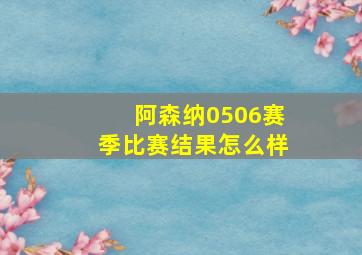 阿森纳0506赛季比赛结果怎么样